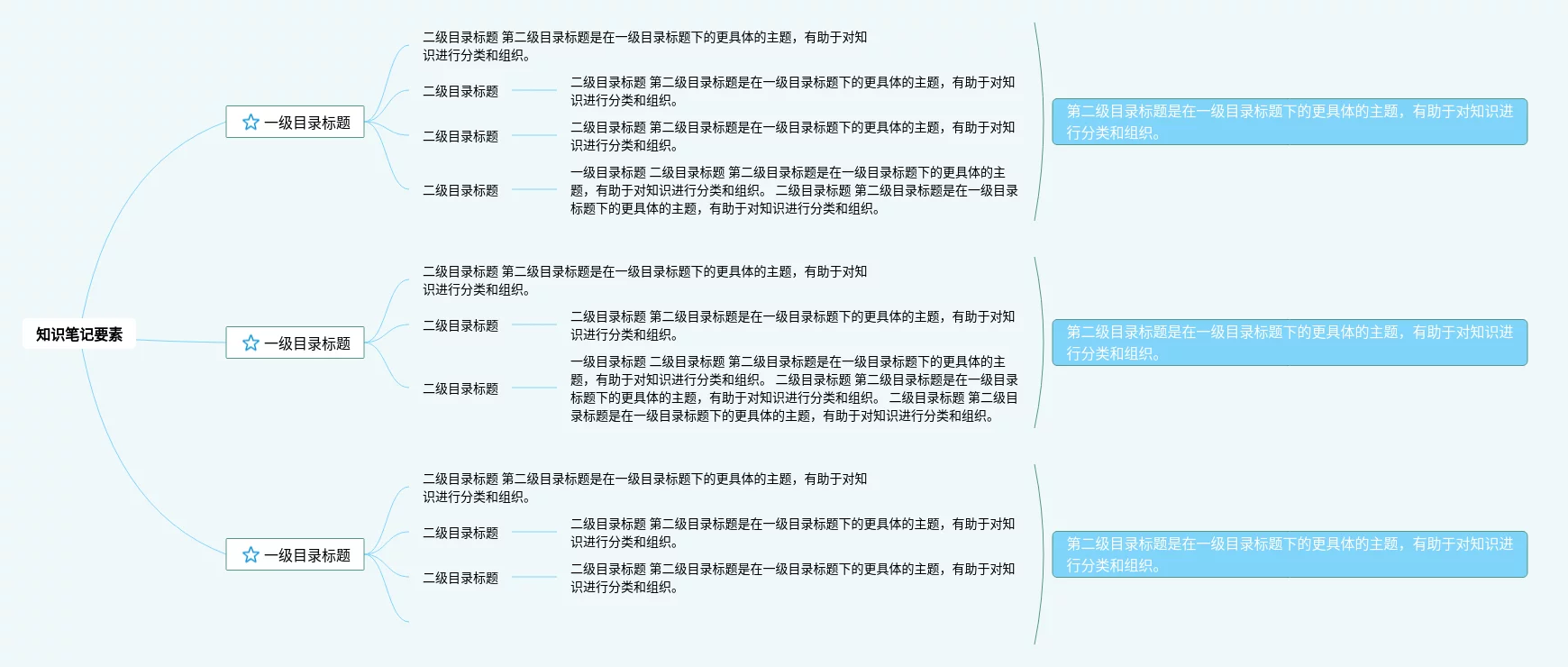 知识笔记要素

一级目录标题

二级目录标题 第二级目录标题是在一级目录标题下的更具体的主题，有助于对知识进行分类和组织。

二级目录标题

二级目录标题 第二级目录标题是在一级目录标题下的更具体的主题，有助于对知识进行分类和组织。

二级目录标题

二级目录标题 第二级目录标题是在一级目录标题下的更具体的主题，有助于对知识进行分类和组织。

二级目录标题

一级目录标题 二级目录标题 第二级目录标题是在一级目录标题下的更具体的主题，有助于对知识进行分类和组织。 二级目录标题 第二级目录标题是在一级目录标题下的更具体的主题，有助于对知识进行分类和组织。

第二级目录标题是在一级目录标题下的更具体的主题，有助于对知识进行分类和组织。

一级目录标题

二级目录标题 第二级目录标题是在一级目录标题下的更具体的主题，有助于对知识进行分类和组织。

二级目录标题

二级目录标题 第二级目录标题是在一级目录标题下的更具体的主题，有助于对知识进行分类和组织。

二级目录标题

一级目录标题 二级目录标题 第二级目录标题是在一级目录标题下的更具体的主题，有助于对知识进行分类和组织。 二级目录标题 第二级目录标题是在一级目录标题下的更具体的主题，有助于对知识进行分类和组织。 二级目录标题 第二级目录标题是在一级目录标题下的更具体的主题，有助于对知识进行分类和组织。

第二级目录标题是在一级目录标题下的更具体的主题，有助于对知识进行分类和组织。

一级目录标题

二级目录标题 第二级目录标题是在一级目录标题下的更具体的主题，有助于对知识进行分类和组织。

二级目录标题

二级目录标题 第二级目录标题是在一级目录标题下的更具体的主题，有助于对知识进行分类和组织。

二级目录标题

二级目录标题 第二级目录标题是在一级目录标题下的更具体的主题，有助于对知识进行分类和组织。

第二级目录标题是在一级目录标题下的更具体的主题，有助于对知识进行分类和组织。